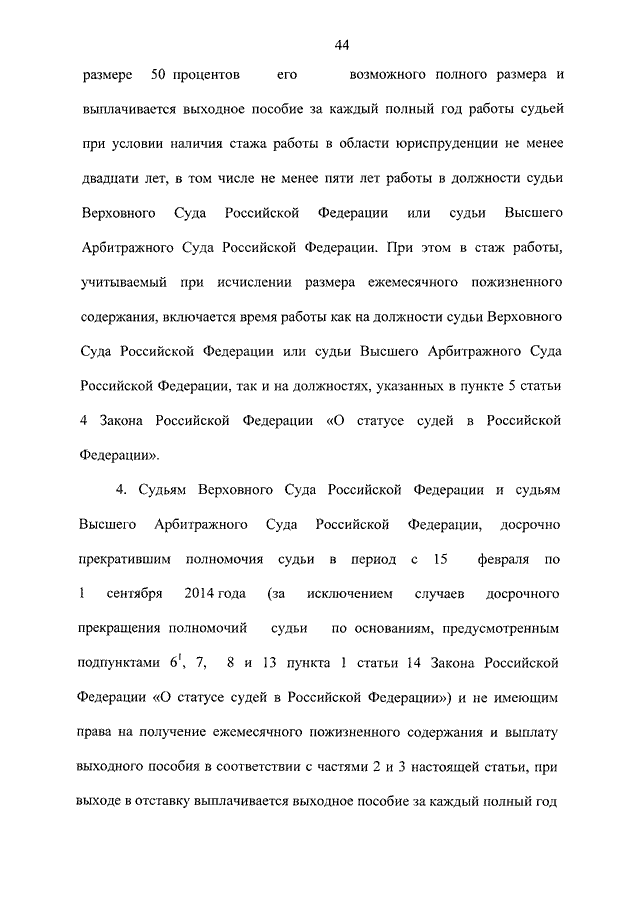 44

размере 50 процентов его возможного полного размера и выплачивается выходное пособие за каждый полный год работы судьей при условии наличия стажа работы в области юриспруденции не менее двадцати лет, в том числе не менее пяти лет работы в должности судьи Верховного Суда Российской Федерации или судьи Высшего Арбитражного Суда Российской Федерации. При этом в стаж работы, учитываемый при исчислении размера ежемесячного пожизненного содержания, включается время работы как на должности судьи Верховного Суда Российской Федерации или судьи Высшего Арбитражного Суда Российской Федерации, так и на должностях, указанных в пункте 5 статьи 4 Закона Российской Федерации «О статусе судей в Российской Федерации».

4. Судьям Верховного Суда Российской Федерации и судьям Высшего Арбитражного Суда Российской Федерации, досрочно прекратившим полномочия судьи в период с 15 февраля по 1 сентября 2014 года (за исключением случаев досрочного прекращения полномочий судьи по основаниям, предусмотренным подпунктами $6^1$, 7, 8 и 13 пункта 1 статьи 14 Закона Российской Федерации «О статусе судей в Российской Федерации») и не имеющим права на получение ежемесячного пожизненного содержания и выплату выходного пособия в соответствии с частями 2 и 3 настоящей статьи, при выходе в отставку выплачивается выходное пособие за каждый полный год